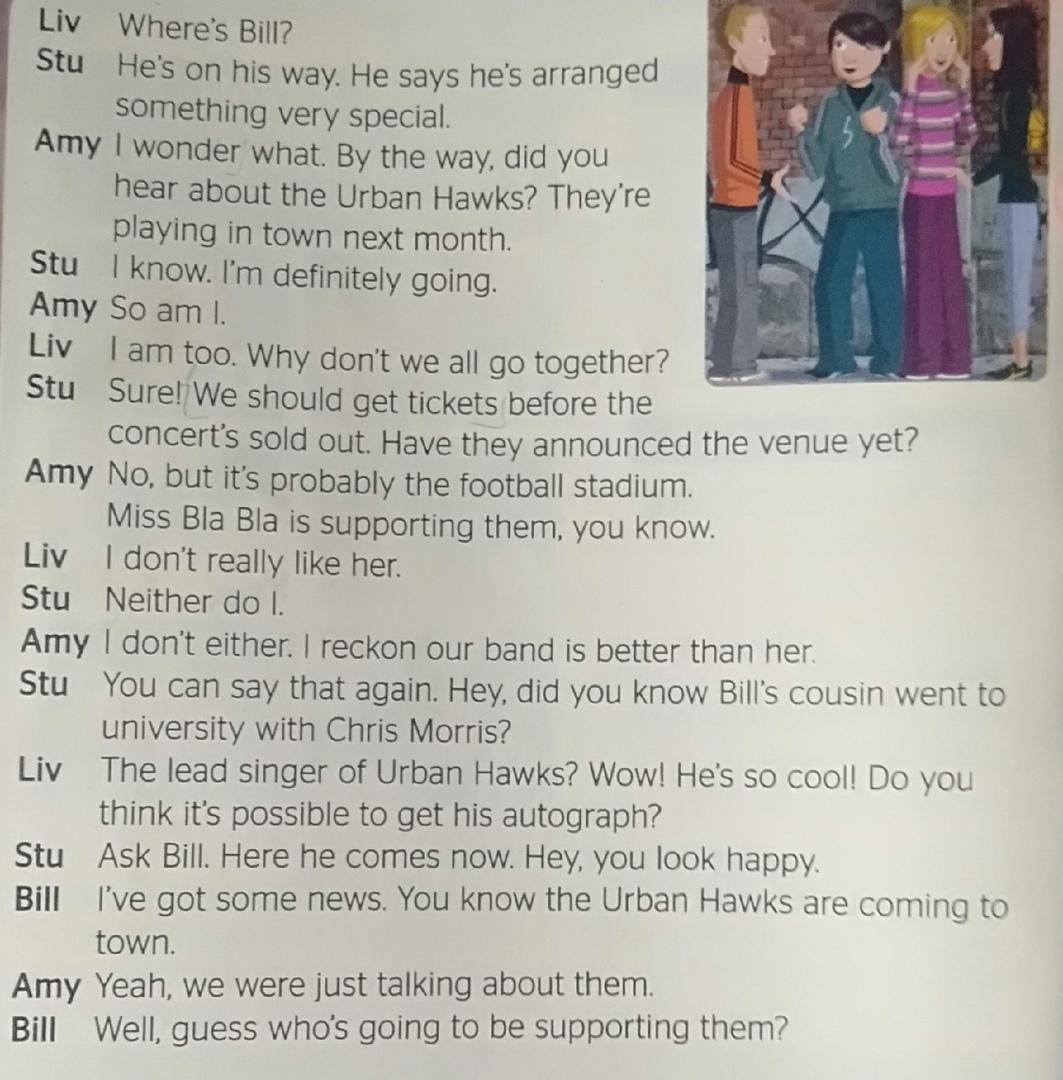 Liv Where's Bill?
Stu He's on his way. He says he's arranged something very special.
Amy I wonder what. By the way, did you hear about the Urban Hawks? They're playing in town next month.
Stu I know. I'm definitely going.
Amy So am I.
Liv I am too. Why don't we all go together?
Stu Sure! We should get tickets before the concert's sold out. Have they announced the venue yet?
Amy No, but it's probably the football stadium. Miss Bla Bla is supporting them, you know.
Liv I don't really like her.
Stu Neither do I.
Amy I don't either. I reckon our band is better than her.
Stu You can say that again. Hey, did you know Bill's cousin went to university with Chris Morris?
Liv The lead singer of Urban Hawks? Wow! He's so cool! Do you think it's possible to get his autograph?
Stu Ask Bill. Here he comes now. Hey, you look happy.
Bill I've got some news. You know the Urban Hawks are coming to town.
Amy Yeah, we were just talking about them.
Bill Well, guess who's going to be supporting them?